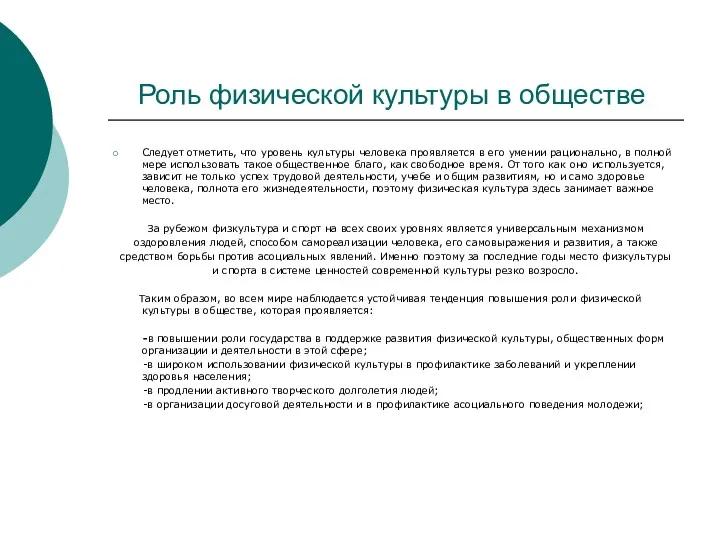 Роль физической культуры в обществе

Следует отметить, что уровень культуры человека проявляется в его умении рационально, в полной мере использовать такое общественное благо, как свободное время. От того как оно используется, зависит не только успех трудовой деятельности, учебе и общим развитиям, но и само здоровье человека, полнота его жизнедеятельности, поэтому физическая культура здесь занимает важное место.

За рубежом физкультура и спорт на всех своих уровнях является универсальным механизмом оздоровления людей, способом самореализации человека, его самовыражения и развития, а также средством борьбы против асоциальных явлений. Именно поэтому за последние годы место физкультуры и спорта в системе ценностей современной культуры резко возросло.

Таким образом, во всем мире наблюдается устойчивая тенденция повышения роли физической культуры в обществе, которая проявляется:

-в повышении роли государства в поддержке развития физической культуры, общественных форм организации и деятельности в этой сфере;
-в широком использовании физической культуры в профилактике заболеваний и укреплении здоровья населения;
-в продлении активного творческого долголетия людей;
-в организации досуговой деятельности и в профилактике асоциального поведения молодежи;